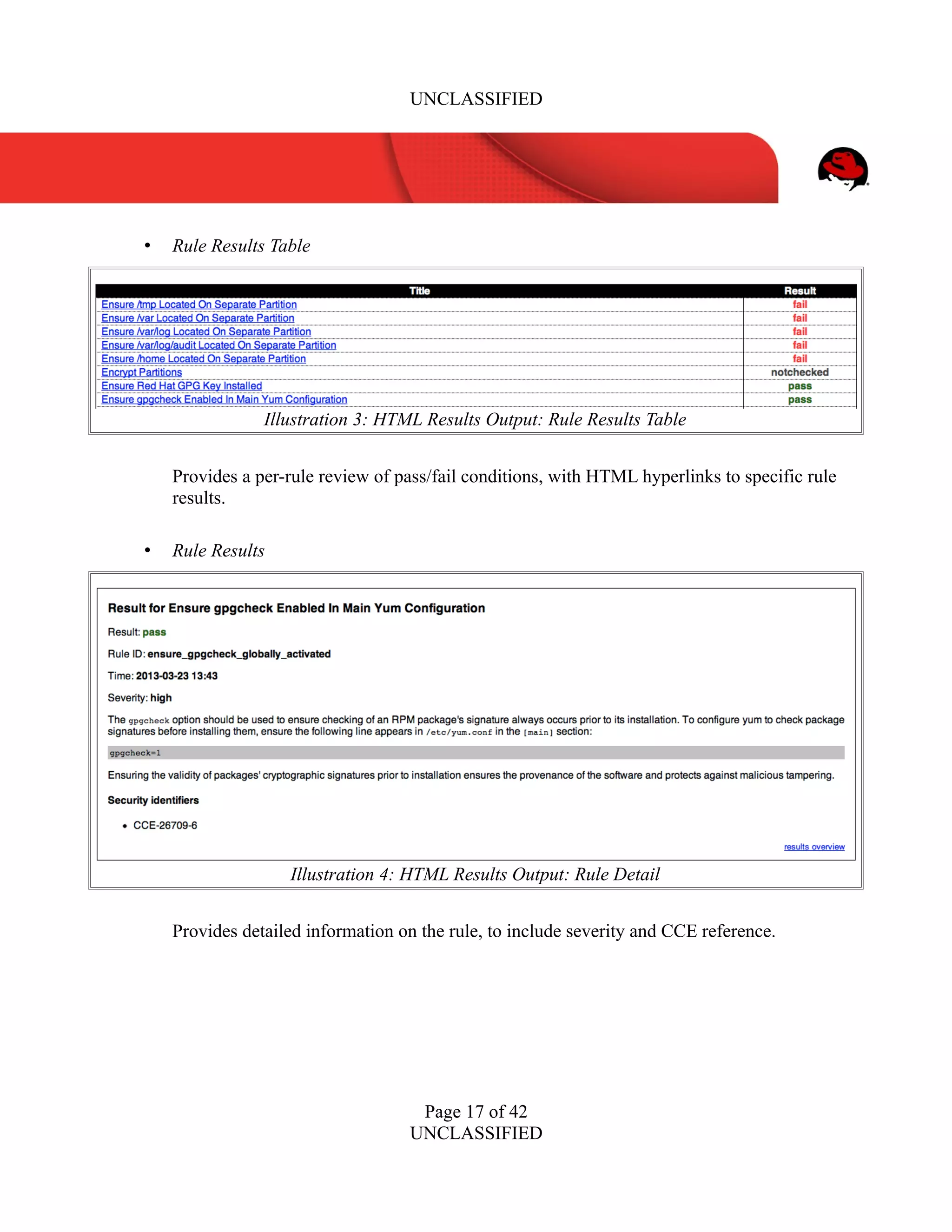 UNCLASSIFIED

• Rule Results Table

| Title | Result |
|---|---|
| Ensure /tmp Located On Separate Partition | fail |
| Ensure /var Located On Separate Partition | fail |
| Ensure /var/log Located On Separate Partition | fail |
| Ensure /var/log/audit Located On Separate Partition | fail |
| Ensure /home Located On Separate Partition | fail |
| Encrypt Partitions | notchecked |
| Ensure Red Hat GPG Key Installed | pass |
| Ensure gpgcheck Enabled In Main Yum Configuration | pass |

Illustration 3: HTML Results Output: Rule Results Table

Provides a per-rule review of pass/fail conditions, with HTML hyperlinks to specific rule results.

• Rule Results

Result for Ensure gpgcheck Enabled In Main Yum Configuration

Result: pass

Rule ID: ensure_gpgcheck_globally_activated

Time: 2013-03-23 13:43

Severity: high

The gpgcheck option should be used to ensure checking of an RPM package's signature always occurs prior to its installation. To configure yum to check package signatures before installing them, ensure the following line appears in /etc/yum.conf in the [main] section:

gpgcheck=1

Ensuring the validity of packages' cryptographic signatures prior to installation ensures the provenance of the software and protects against malicious tampering.

Security identifiers

• CCE-26709-6

results overview

Illustration 4: HTML Results Output: Rule Detail

Provides detailed information on the rule, to include severity and CCE reference.

Page 17 of 42
UNCLASSIFIED